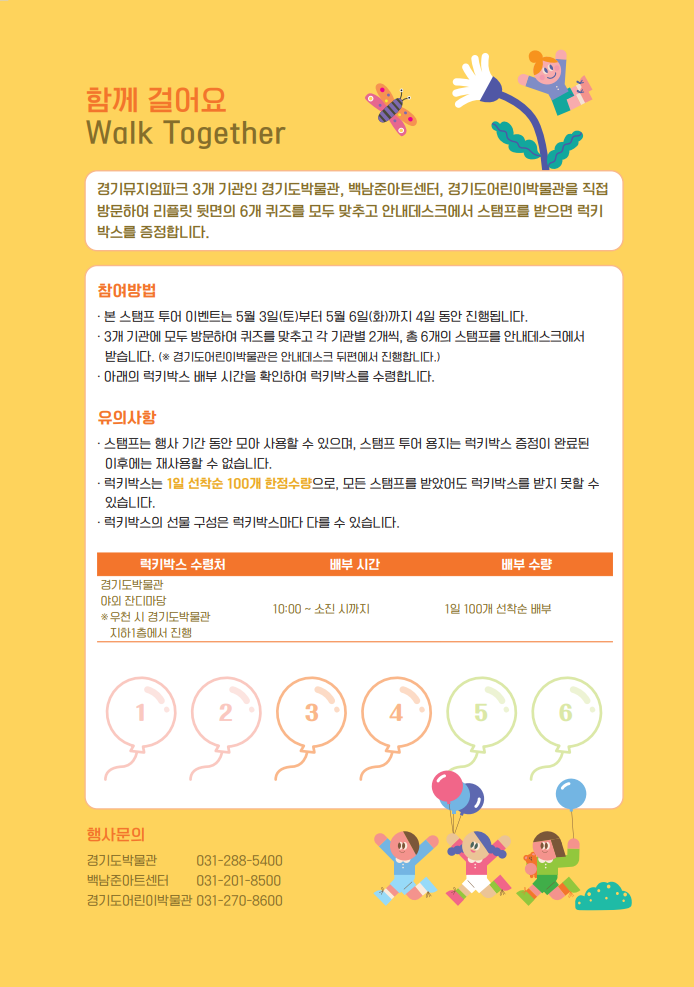 함께 걸어요
Walk Together

경기뮤지엄파크 3개 기관인 경기도박물관, 백남준아트센터, 경기도어린이박물관을 직접 방문하여 리플릿 뒷면의 6개 퀴즈를 모두 맞추고 안내데스크에서 스탬프를 받으면 럭키박스를 증정합니다.

참여방법
· 본 스탬프 투어 이벤트는 5월 3일(토)부터 5월 6일(화)까지 4일 동안 진행됩니다.
· 3개 기관에 모두 방문하여 퀴즈를 맞추고 각 기관별 2개씩, 총 6개의 스탬프를 안내데스크에서 받습니다. (※ 경기도어린이박물관은 안내데스크 뒤편에서 진행합니다.)
· 아래의 럭키박스 배부 시간을 확인하여 럭키박스를 수령합니다.

유의사항
· 스탬프는 행사 기간 동안 모아 사용할 수 있으며, 스탬프 투어 용지는 럭키박스 증정이 완료된 이후에는 재사용할 수 없습니다.
· 럭키박스는 1일 선착순 100개 한정수량으로, 모든 스탬프를 받았어도 럭키박스를 받지 못할 수 있습니다.
· 럭키박스의 선물 구성은 럭키박스마다 다를 수 있습니다.

| 럭키박스 수령처 | 배부 시간 | 배부 수량 |
|---|---|---|
| 경기도박물관 야외 잔디마당 ※우천 시 경기도박물관 지하1층에서 진행 | 10:00 ~ 소진 시까지 | 1일 100개 선착순 배부 |

1 2 3 4 5 6

행사문의
경기도박물관 031-288-5400
백남준아트센터 031-201-8500
경기도어린이박물관 031-270-8600